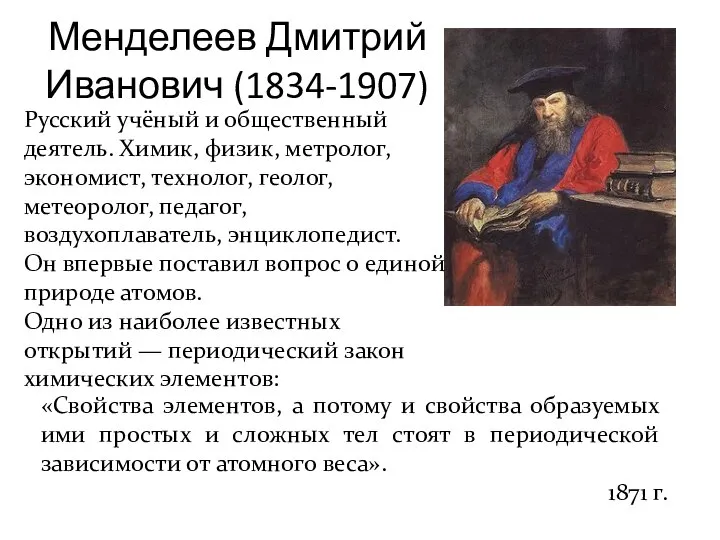 Менделеев Дмитрий Иванович (1834-1907)

Русский учёный и общественный деятель. Химик, физик, метролог, экономист, технолог, геолог, метеоролог, педагог, воздухоплаватель, энциклопедист. Он впервые поставил вопрос о единой природе атомов.
Одно из наиболее известных открытий — периодический закон химических элементов:

«Свойства элементов, а потому и свойства образуемых ими простых и сложных тел стоят в периодической зависимости от атомного веса».

1871 г.